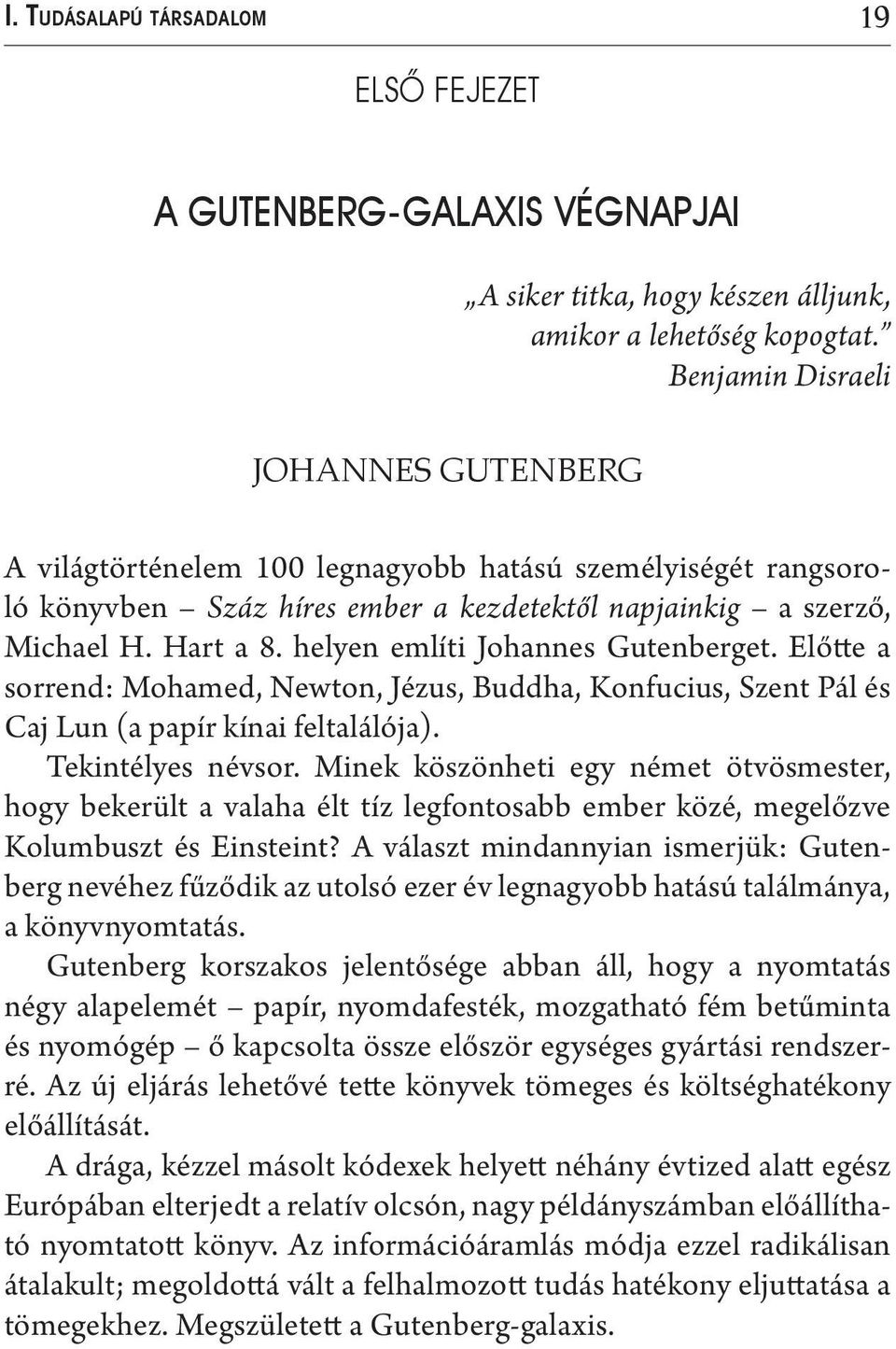 I. TUDÁSALAPÚ TÁRSADALOM 19

ELSŐ FEJEZET

A GUTENBERG-GALAXIS VÉGNAPJAI

„A siker titka, hogy készen álljunk, amikor a lehetőség kopogtat.”
Benjamin Disraeli

JOHANNES GUTENBERG

A világtörténelem 100 legnagyobb hatású személyiségét rangsoroló könyvben – Száz híres ember a kezdetektől napjainkig – a szerző, Michael H. Hart a 8. helyen említi Johannes Gutenberget. Előtte a sorrend: Mohamed, Newton, Jézus, Buddha, Konfucius, Szent Pál és Caj Lun (a papír kínai feltalálója).

Tekintélyes névsor. Minek köszönheti egy német ötvösmester, hogy bekerült a valaha élt tíz legfontosabb ember közé, megelőzve Kolumbuszt és Einsteint? A választ mindannyian ismerjük: Gutenberg nevéhez fűződik az utolsó ezer év legnagyobb hatású találmánya, a könyvnyomtatás.

Gutenberg korszakos jelentősége abban áll, hogy a nyomtatás négy alapelemét – papír, nyomdafesték, mozgatható fém betűminta és nyomógép – ő kapcsolta össze először egységes gyártási rendszerré. Az új eljárás lehetővé tette könyvek tömeges és költséghatékony előállítását.

A drága, kézzel másolt kódexek helyett néhány évtized alatt egész Európában elterjedt a relatív olcsón, nagy példányszámban előállítható nyomtatott könyv. Az információáramlás módja ezzel radikálisan átalakult; megoldottá vált a felhalmozott tudás hatékony eljuttatása a tömegekhez. Megszületett a Gutenberg-galaxis.